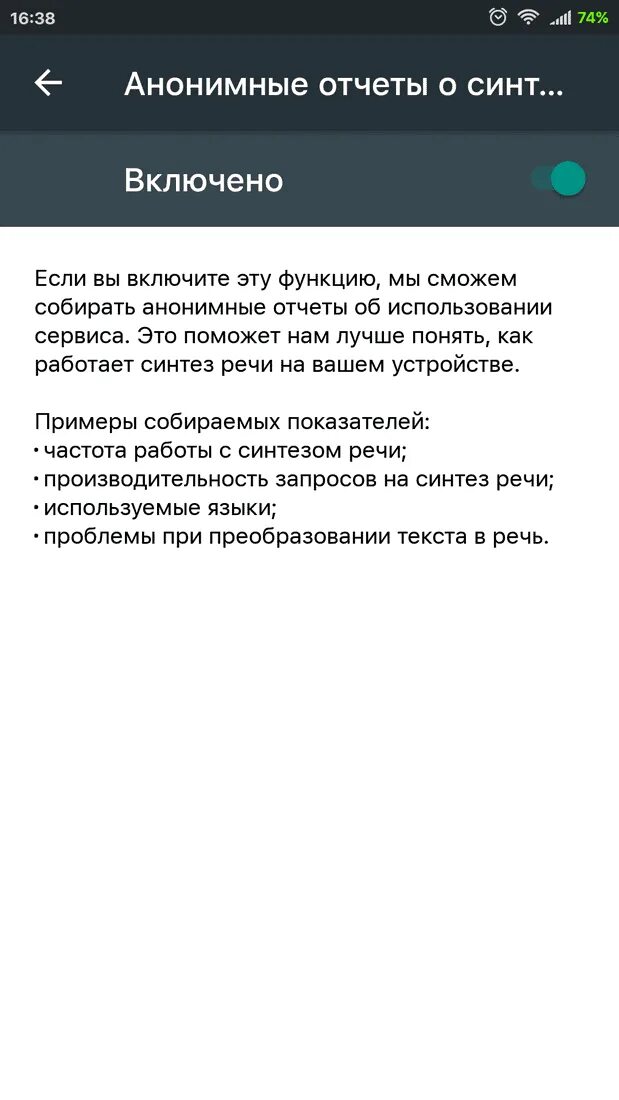 16:38 74%

Анонимные отчеты о синт...

Включено

Если вы включите эту функцию, мы сможем собирать анонимные отчеты об использовании сервиса. Это поможет нам лучше понять, как работает синтез речи на вашем устройстве.

Примеры собираемых показателей:
• частота работы с синтезом речи;
• производительность запросов на синтез речи;
• используемые языки;
• проблемы при преобразовании текста в речь.